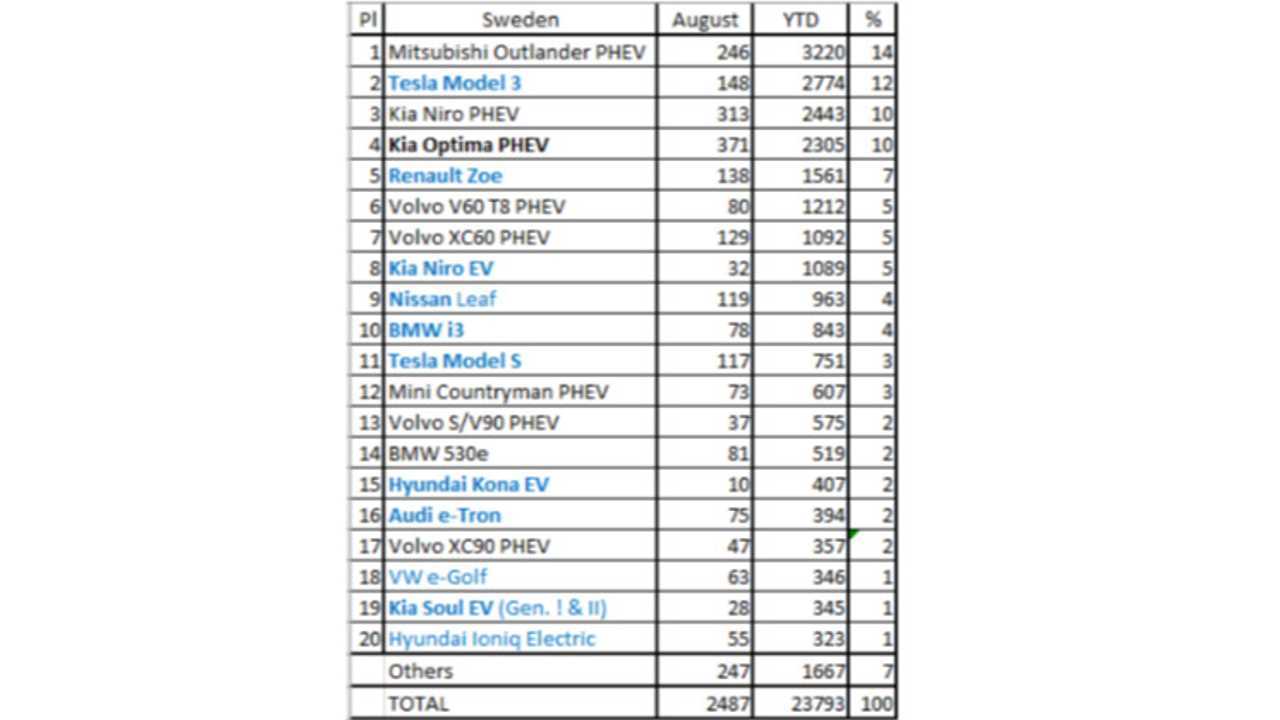 | Pl | Sweden | August | YTD | % |
|---|---|---|---|---|
| 1 | Mitsubishi Outlander PHEV | 246 | 3220 | 14 |
| 2 | Tesla Model 3 | 148 | 2774 | 12 |
| 3 | Kia Niro PHEV | 313 | 2443 | 10 |
| 4 | Kia Optima PHEV | 371 | 2305 | 10 |
| 5 | Renault Zoe | 138 | 1561 | 7 |
| 6 | Volvo V60 T8 PHEV | 80 | 1212 | 5 |
| 7 | Volvo XC60 PHEV | 129 | 1092 | 5 |
| 8 | Kia Niro EV | 32 | 1089 | 5 |
| 9 | Nissan Leaf | 119 | 963 | 4 |
| 10 | BMW i3 | 78 | 843 | 4 |
| 11 | Tesla Model S | 117 | 751 | 3 |
| 12 | Mini Countryman PHEV | 73 | 607 | 3 |
| 13 | Volvo S/V90 PHEV | 37 | 575 | 2 |
| 14 | BMW 530e | 81 | 519 | 2 |
| 15 | Hyundai Kona EV | 10 | 407 | 2 |
| 16 | Audi e-Tron | 75 | 394 | 2 |
| 17 | Volvo XC90 PHEV | 47 | 357 | 2 |
| 18 | VW e-Golf | 63 | 346 | 1 |
| 19 | Kia Soul EV (Gen. ! & II) | 28 | 345 | 1 |
| 20 | Hyundai Ioniq Electric | 55 | 323 | 1 |
| | Others | 247 | 1667 | 7 |
| | TOTAL | 2487 | 23793 | 100 |